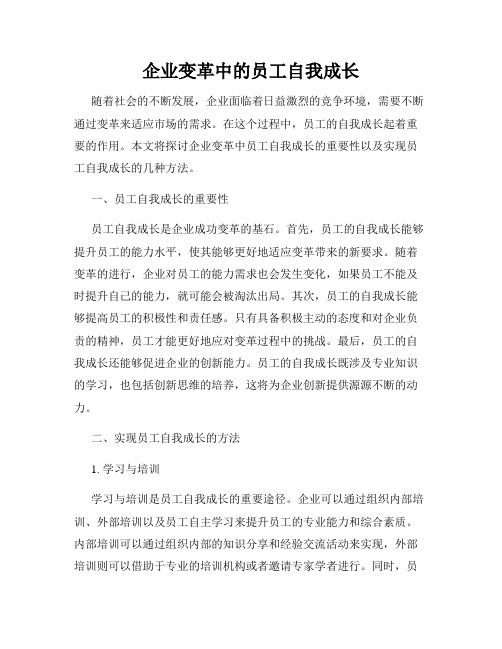 企业变革中的员工自我成长

随着社会的不断发展，企业面临着日益激烈的竞争环境，需要不断通过变革来适应市场的需求。在这个过程中，员工的自我成长起着重要的作用。本文将探讨企业变革中员工自我成长的重要性以及实现员工自我成长的几种方法。

一、员工自我成长的重要性

员工自我成长是企业成功变革的基石。首先，员工的自我成长能够提升员工的能力水平，使其能够更好地适应变革带来的新要求。随着变革的进行，企业对员工的能力需求也会发生变化，如果员工不能及时提升自己的能力，就可能会被淘汰出局。其次，员工的自我成长能够提高员工的积极性和责任感。只有具备积极主动的态度和对企业负责的精神，员工才能更好地应对变革过程中的挑战。最后，员工的自我成长还能够促进企业的创新能力。员工的自我成长既涉及专业知识的学习，也包括创新思维的培养，这将为企业创新提供源源不断的动力。

二、实现员工自我成长的方法

1. 学习与培训

学习与培训是员工自我成长的重要途径。企业可以通过组织内部培训、外部培训以及员工自主学习来提升员工的专业能力和综合素质。内部培训可以通过组织内部的知识分享和经验交流活动来实现，外部培训则可以借助于专业的培训机构或者邀请专家学者进行。同时，员